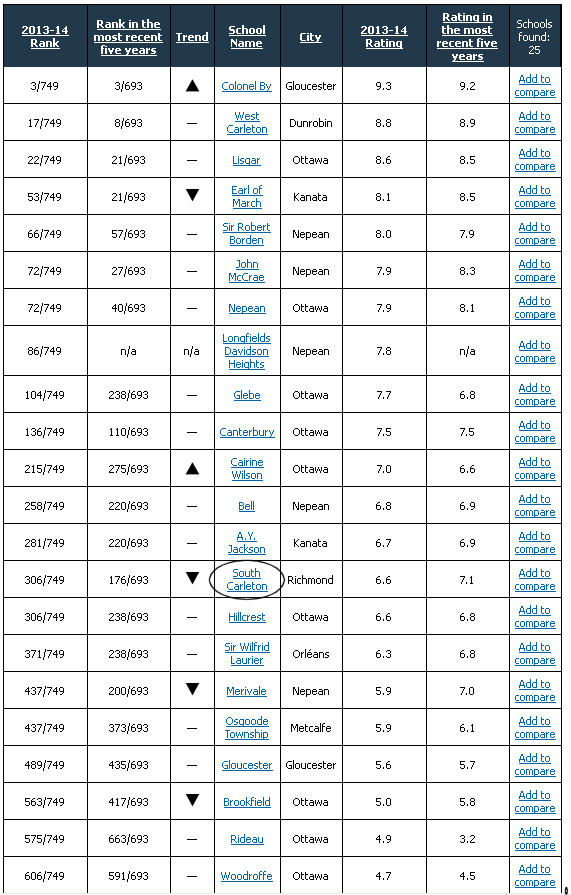 | 2013-14 Rank | Rank in the most recent five years | Trend | School Name | City | 2013-14 Rating | Rating in the most recent five years | Schools found: 25 |
|---|---|---|---|---|---|---|---|
| 3/749 | 3/693 | ▲ | Colonel By | Gloucester | 9.3 | 9.2 | Add to compare |
| 17/749 | 8/693 | — | West Carleton | Dunrobin | 8.8 | 8.9 | Add to compare |
| 22/749 | 21/693 | — | Lisgar | Ottawa | 8.6 | 8.5 | Add to compare |
| 53/749 | 21/693 | ▼ | Earl of March | Kanata | 8.1 | 8.5 | Add to compare |
| 66/749 | 57/693 | — | Sir Robert Borden | Nepean | 8.0 | 7.9 | Add to compare |
| 72/749 | 27/693 | — | John McCrae | Nepean | 7.9 | 8.3 | Add to compare |
| 72/749 | 40/693 | — | Nepean | Ottawa | 7.9 | 8.1 | Add to compare |
| 86/749 | n/a | n/a | Longfields Davidson Heights | Nepean | 7.8 | n/a | Add to compare |
| 104/749 | 238/693 | — | Glebe | Ottawa | 7.7 | 6.8 | Add to compare |
| 136/749 | 110/693 | — | Canterbury | Ottawa | 7.5 | 7.5 | Add to compare |
| 215/749 | 275/693 | ▲ | Cairine Wilson | Ottawa | 7.0 | 6.6 | Add to compare |
| 258/749 | 220/693 | — | Bell | Nepean | 6.8 | 6.9 | Add to compare |
| 281/749 | 220/693 | — | A.Y. Jackson | Kanata | 6.7 | 6.9 | Add to compare |
| 306/749 | 176/693 | ▼ | South Carleton | Richmond | 6.6 | 7.1 | Add to compare |
| 306/749 | 238/693 | — | Hillcrest | Ottawa | 6.6 | 6.8 | Add to compare |
| 371/749 | 238/693 | — | Sir Wilfrid Laurier | Orléans | 6.3 | 6.8 | Add to compare |
| 437/749 | 200/693 | ▼ | Merivale | Nepean | 5.9 | 7.0 | Add to compare |
| 437/749 | 373/693 | — | Osgoode Township | Metcalfe | 5.9 | 6.1 | Add to compare |
| 489/749 | 435/693 | — | Gloucester | Gloucester | 5.6 | 5.7 | Add to compare |
| 563/749 | 417/693 | ▼ | Brookfield | Ottawa | 5.0 | 5.8 | Add to compare |
| 575/749 | 663/693 | — | Rideau | Ottawa | 4.9 | 3.2 | Add to compare |
| 606/749 | 591/693 | — | Woodroffe | Ottawa | 4.7 | 4.5 | Add to compare |